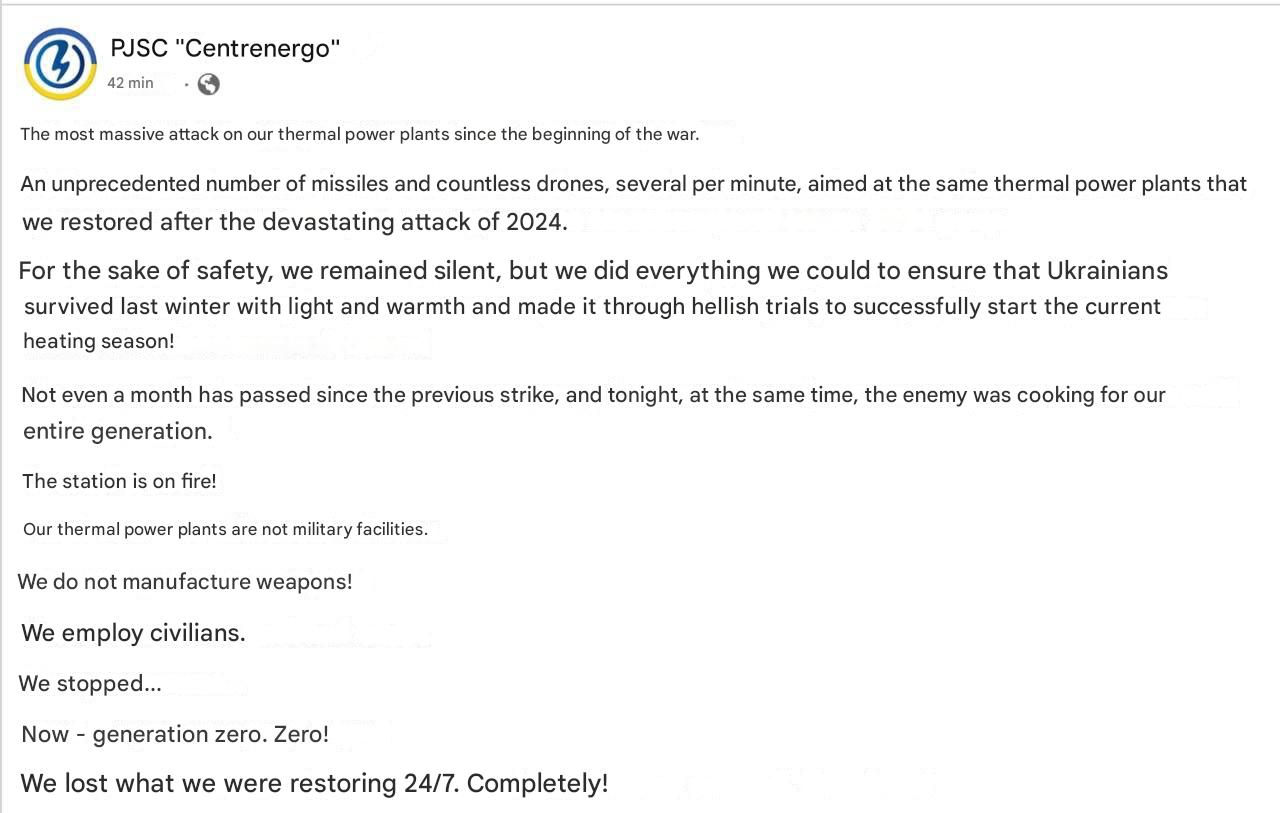 PJSC "Centrenergo"
42 min ·

The most massive attack on our thermal power plants since the beginning of the war.

An unprecedented number of missiles and countless drones, several per minute, aimed at the same thermal power plants that we restored after the devastating attack of 2024.

For the sake of safety, we remained silent, but we did everything we could to ensure that Ukrainians survived last winter with light and warmth and made it through hellish trials to successfully start the current heating season!

Not even a month has passed since the previous strike, and tonight, at the same time, the enemy was cooking for our entire generation.

The station is on fire!

Our thermal power plants are not military facilities.

We do not manufacture weapons!

We employ civilians.

We stopped...

Now - generation zero. Zero!

We lost what we were restoring 24/7. Completely!